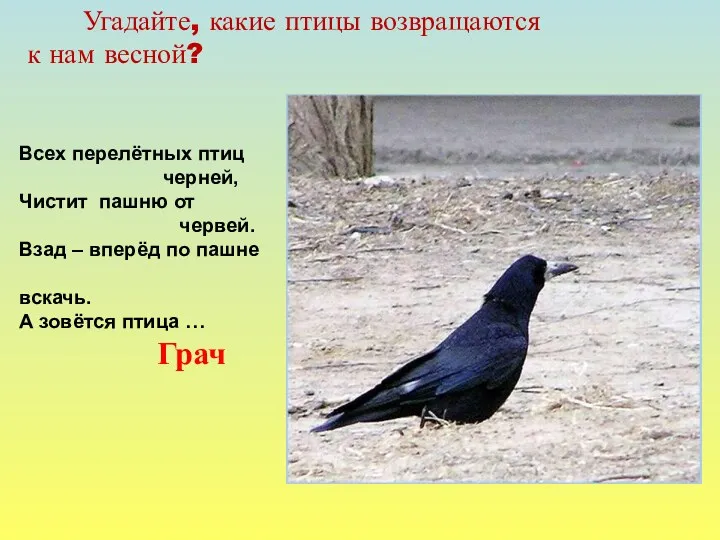 Угадайте, какие птицы возвращаются к нам весной?

Всех перелётных птиц черней,
Чистит пашню от червей.
Взад – вперёд по пашне вскачь.
А зовётся птица …

Грач